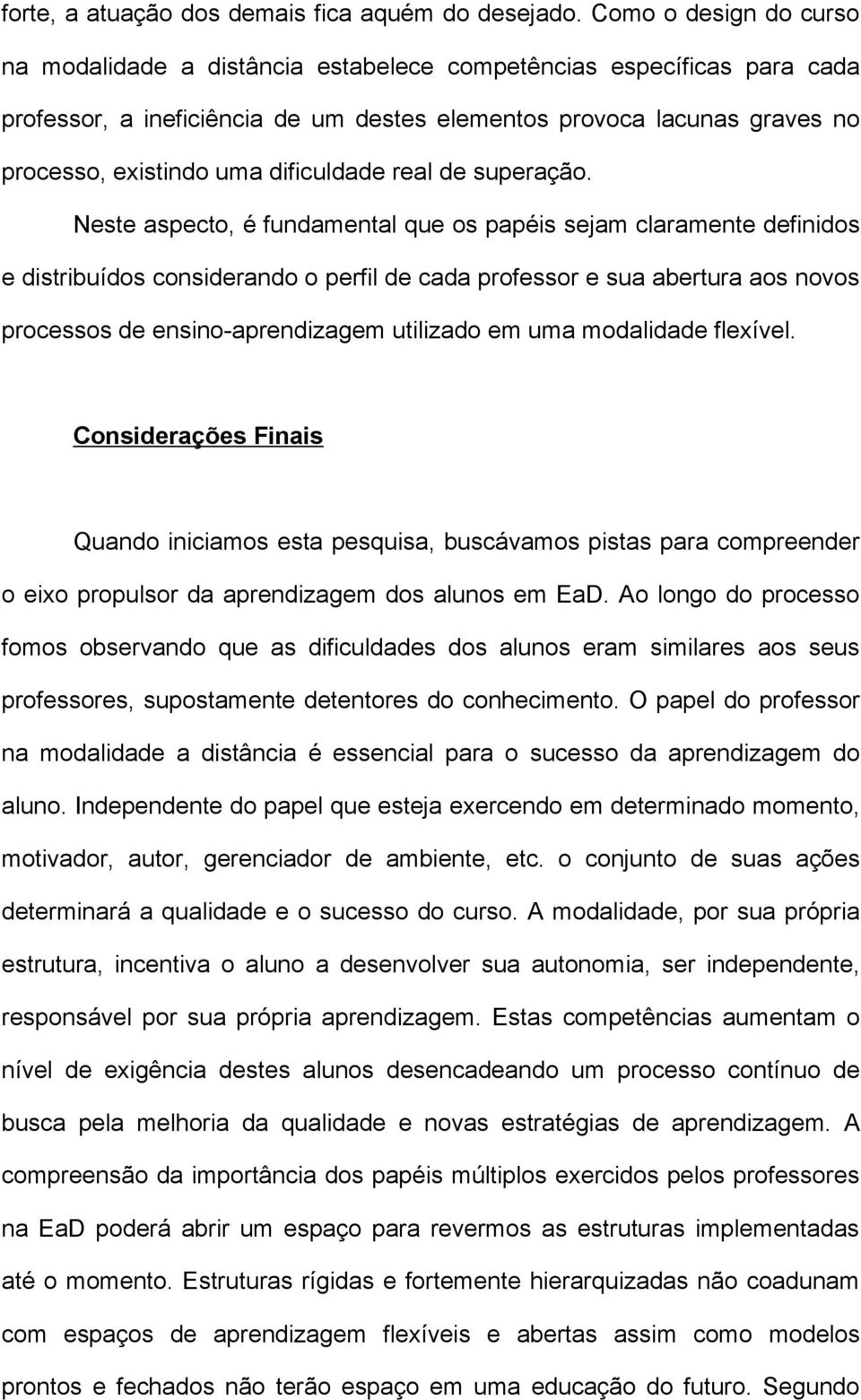 forte, a atuação dos demais fica aquém do desejado. Como o design do curso na modalidade a distância estabelece competências específicas para cada professor, a ineficiência de um destes elementos provoca lacunas graves no processo, existindo uma dificuldade real de superação.

Neste aspecto, é fundamental que os papéis sejam claramente definidos e distribuídos considerando o perfil de cada professor e sua abertura aos novos processos de ensino-aprendizagem utilizado em uma modalidade flexível.

Considerações Finais

Quando iniciamos esta pesquisa, buscávamos pistas para compreender o eixo propulsor da aprendizagem dos alunos em EaD. Ao longo do processo fomos observando que as dificuldades dos alunos eram similares aos seus professores, supostamente detentores do conhecimento. O papel do professor na modalidade a distância é essencial para o sucesso da aprendizagem do aluno. Independente do papel que esteja exercendo em determinado momento, motivador, autor, gerenciador de ambiente, etc. o conjunto de suas ações determinará a qualidade e o sucesso do curso. A modalidade, por sua própria estrutura, incentiva o aluno a desenvolver sua autonomia, ser independente, responsável por sua própria aprendizagem. Estas competências aumentam o nível de exigência destes alunos desencadeando um processo contínuo de busca pela melhoria da qualidade e novas estratégias de aprendizagem. A compreensão da importância dos papéis múltiplos exercidos pelos professores na EaD poderá abrir um espaço para revermos as estruturas implementadas até o momento. Estruturas rígidas e fortemente hierarquizadas não coadunam com espaços de aprendizagem flexíveis e abertas assim como modelos prontos e fechados não terão espaço em uma educação do futuro. Segundo